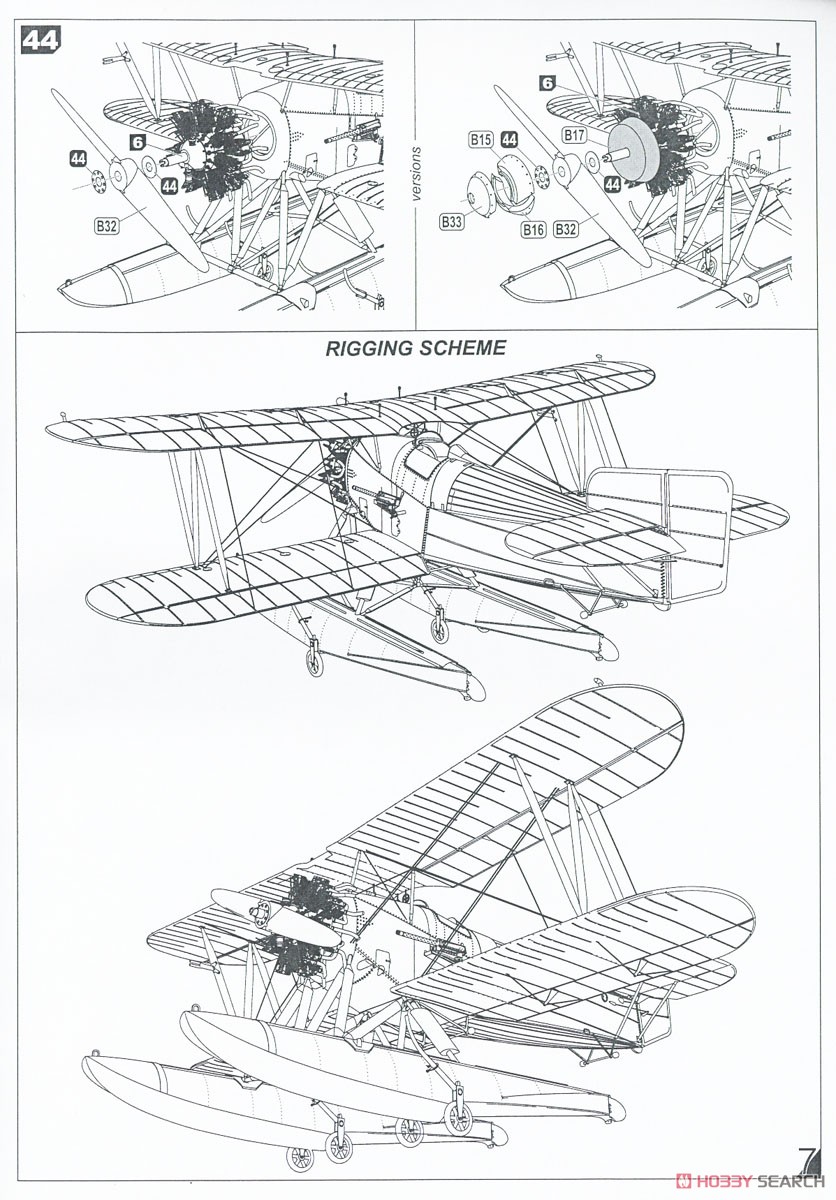 44

6

44

44

B32

versions

6

B15

44

B17

44

B33

B16

B32

RIGGING SCHEME

7

HOBBY SEARCH